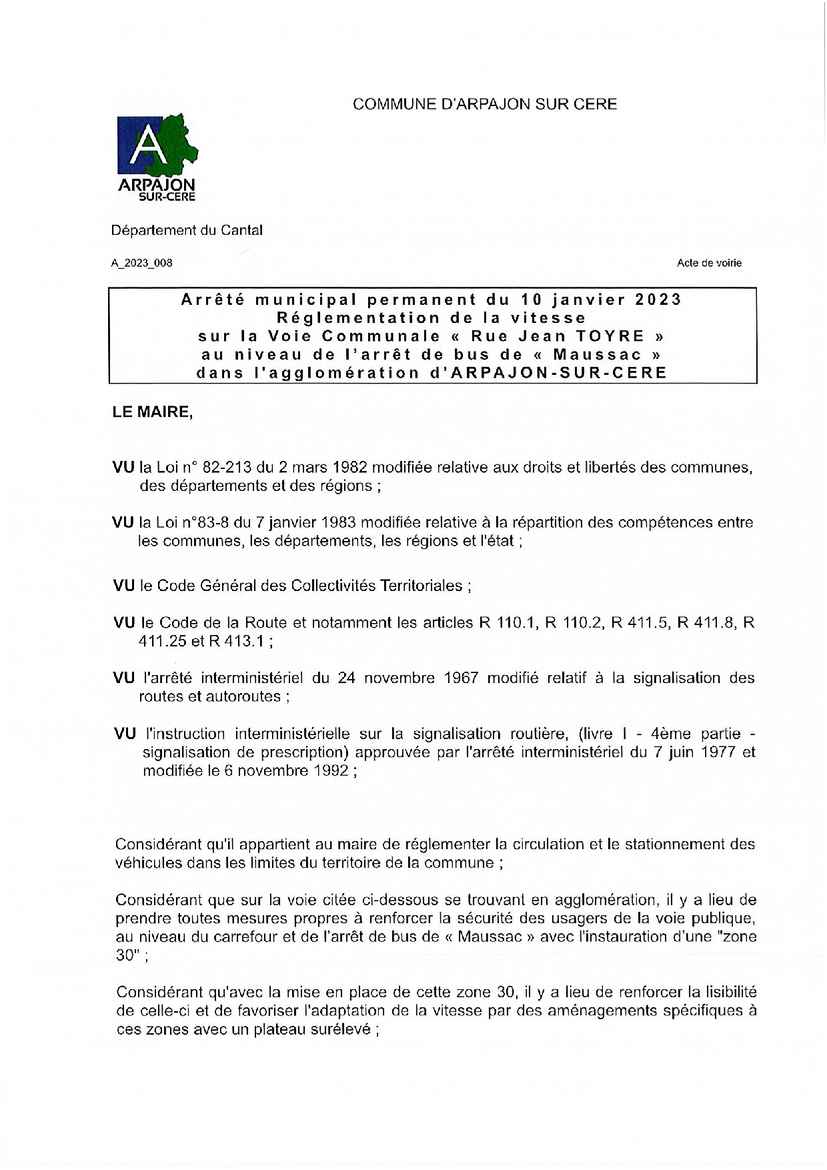 COMMUNE D'ARPAJON SUR CERE

A
ARPAJON
SUR-CERE

Département du Cantal

A_2023_008

Acte de voirie

Arrêté municipal permanent du 10 janvier 2023
Réglementation de la vitesse
sur la Voie Communale « Rue Jean TOYRE »
au niveau de l'arrêt de bus de « Maussac »
dans l'agglomération d'ARPAJON-SUR-CERE

LE MAIRE,

VU la Loi n° 82-213 du 2 mars 1982 modifiée relative aux droits et libertés des communes, des départements et des régions ;

VU la Loi n°83-8 du 7 janvier 1983 modifiée relative à la répartition des compétences entre les communes, les départements, les régions et l'état ;

VU le Code Général des Collectivités Territoriales ;

VU le Code de la Route et notamment les articles R 110.1, R 110.2, R 411.5, R 411.8, R 411.25 et R 413.1 ;

VU l'arrêté interministériel du 24 novembre 1967 modifié relatif à la signalisation des routes et autoroutes ;

VU l'instruction interministérielle sur la signalisation routière, (livre I - 4ème partie - signalisation de prescription) approuvée par l'arrêté interministériel du 7 juin 1977 et modifiée le 6 novembre 1992 ;

Considérant qu'il appartient au maire de réglementer la circulation et le stationnement des véhicules dans les limites du territoire de la commune ;

Considérant que sur la voie citée ci-dessous se trouvant en agglomération, il y a lieu de prendre toutes mesures propres à renforcer la sécurité des usagers de la voie publique, au niveau du carrefour et de l'arrêt de bus de « Maussac » avec l'instauration d'une "zone 30" ;

Considérant qu'avec la mise en place de cette zone 30, il y a lieu de renforcer la lisibilité de celle-ci et de favoriser l'adaptation de la vitesse par des aménagements spécifiques à ces zones avec un plateau surélevé ;